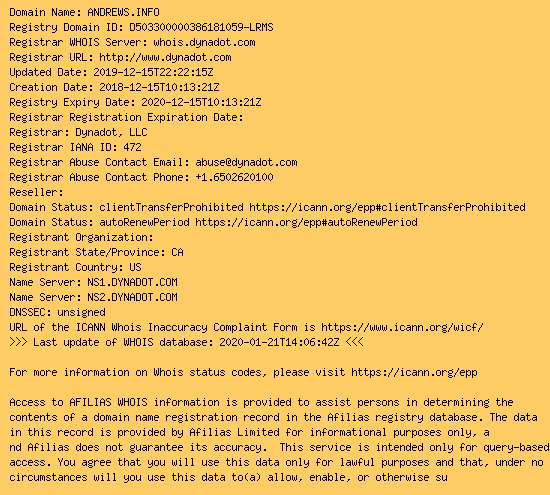 Domain Name: ANDREWS.INFO
Registry Domain ID: D503300000386181059-LRMS
Registrar WHOIS Server: whois.dynadot.com
Registrar URL: http://www.dynadot.com
Updated Date: 2019-12-15T22:22:15Z
Creation Date: 2018-12-15T10:13:21Z
Registry Expiry Date: 2020-12-15T10:13:21Z
Registrar Registration Expiration Date:
Registrar: Dynadot, LLC
Registrar IANA ID: 472
Registrar Abuse Contact Email: abuse@dynadot.com
Registrar Abuse Contact Phone: +1.6502620100
Reseller:
Domain Status: clientTransferProhibited https://icann.org/epp#clientTransferProhibited
Domain Status: autoRenewPeriod https://icann.org/epp#autoRenewPeriod
Registrant Organization:
Registrant State/Province: CA
Registrant Country: US
Name Server: NS1.DYNADOT.COM
Name Server: NS2.DYNADOT.COM
DNSSEC: unsigned
URL of the ICANN Whois Inaccuracy Complaint Form is https://www.icann.org/wicf/
>>> Last update of WHOIS database: 2020-01-21T14:06:42Z <<<

For more information on Whois status codes, please visit https://icann.org/epp

Access to AFILIAS WHOIS information is provided to assist persons in determining the contents of a domain name registration record in the Afilias registry database. The data in this record is provided by Afilias Limited for informational purposes only, a nd Afilias does not guarantee its accuracy. This service is intended only for query-based access. You agree that you will use this data only for lawful purposes and that, under no circumstances will you use this data to(a) allow, enable, or otherwise su